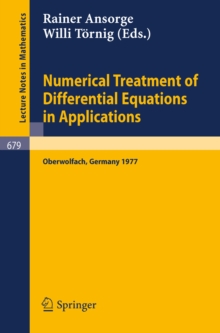 Lecture Notes in Mathematics

Rainer Ansorge
Willi Törnig (Eds.)

Numerical Treatment of Differential Equations in Applications

679

Oberwolfach, Germany 1977

Springer